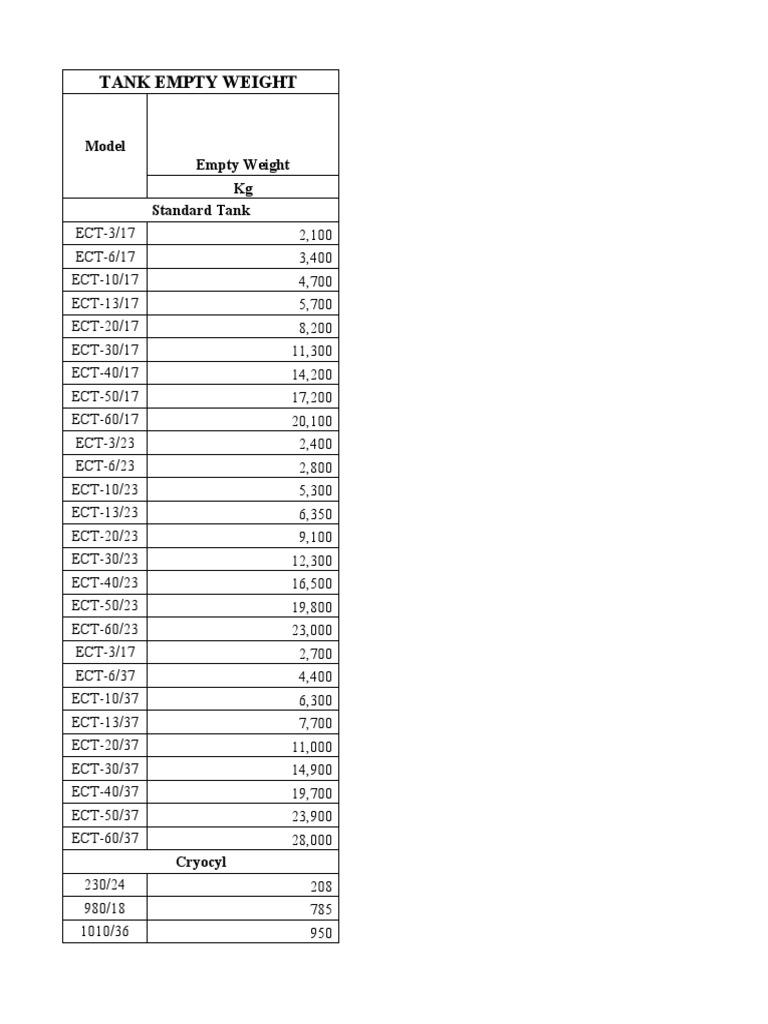 | TANK EMPTY WEIGHT | |
|---|---|
| Model | Empty Weight |
| | Kg |
| Standard Tank | |
| ECT-3/17 | 2,100 |
| ECT-6/17 | 3,400 |
| ECT-10/17 | 4,700 |
| ECT-13/17 | 5,700 |
| ECT-20/17 | 8,200 |
| ECT-30/17 | 11,300 |
| ECT-40/17 | 14,200 |
| ECT-50/17 | 17,200 |
| ECT-60/17 | 20,100 |
| ECT-3/23 | 2,400 |
| ECT-6/23 | 2,800 |
| ECT-10/23 | 5,300 |
| ECT-13/23 | 6,350 |
| ECT-20/23 | 9,100 |
| ECT-30/23 | 12,300 |
| ECT-40/23 | 16,500 |
| ECT-50/23 | 19,800 |
| ECT-60/23 | 23,000 |
| ECT-3/17 | 2,700 |
| ECT-6/37 | 4,400 |
| ECT-10/37 | 6,300 |
| ECT-13/37 | 7,700 |
| ECT-20/37 | 11,000 |
| ECT-30/37 | 14,900 |
| ECT-40/37 | 19,700 |
| ECT-50/37 | 23,900 |
| ECT-60/37 | 28,000 |
| Cryocyl | |
| 230/24 | 208 |
| 980/18 | 785 |
| 1010/36 | 950 |